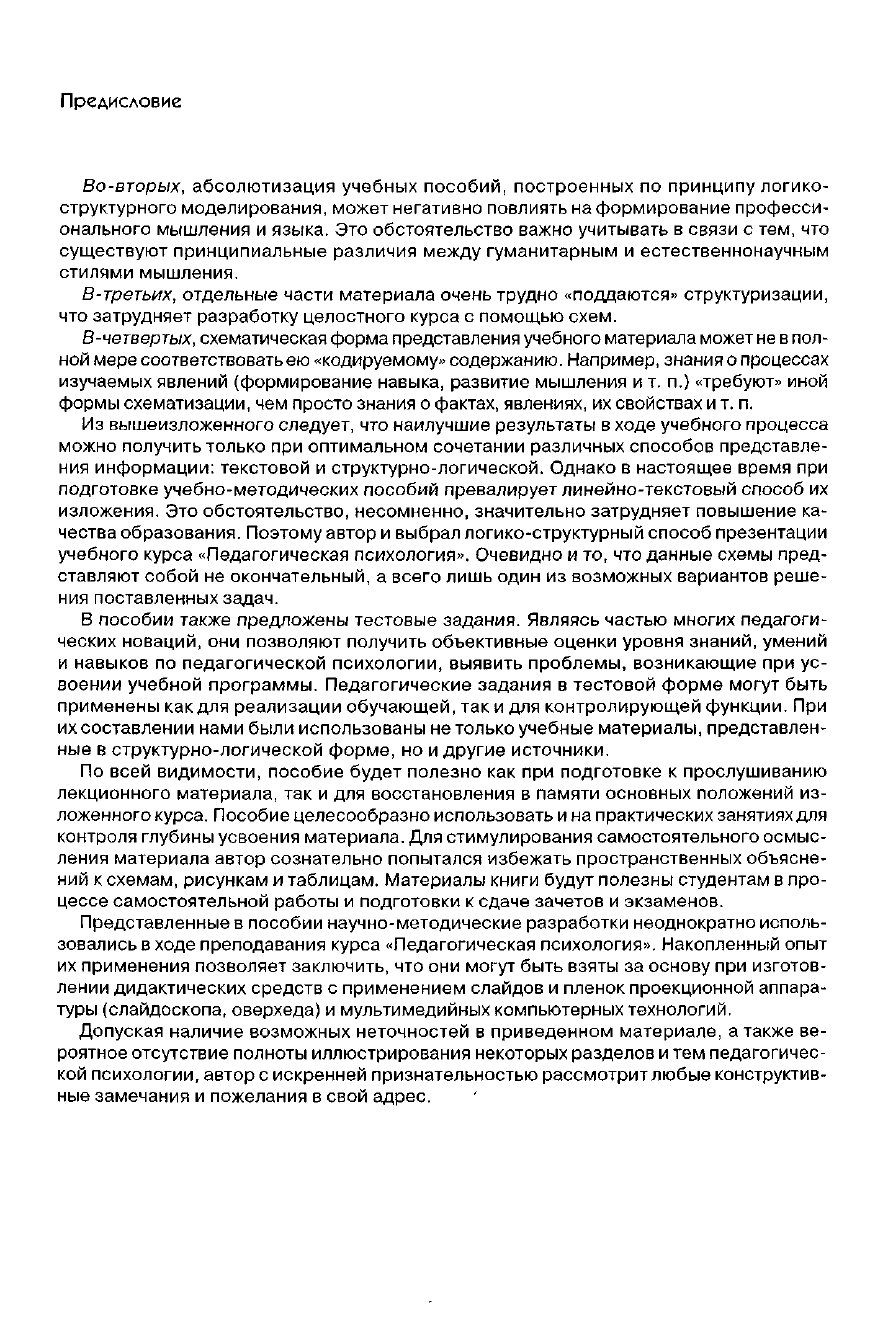 Предисловие

Во-вторых, абсолютизация учебных пособий, построенных по принципу логико-структурного моделирования, может негативно повлиять на формирование профессионального мышления и языка. Это обстоятельство важно учитывать в связи с тем, что существуют принципиальные различия между гуманитарным и естественнонаучным стилями мышления.

В-третьих, отдельные части материала очень трудно «поддаются» структуризации, что затрудняет разработку целостного курса с помощью схем.

В-четвертых, схематическая форма представления учебного материала может не в полной мере соответствовать ею «кодируемому» содержанию. Например, знания о процессах изучаемых явлений (формирование навыка, развитие мышления и т. п.) «требуют» иной формы схематизации, чем просто знания о фактах, явлениях, их свойствах и т. п.

Из вышеизложенного следует, что наилучшие результаты в ходе учебного процесса можно получить только при оптимальном сочетании различных способов представления информации: текстовой и структурно-логической. Однако в настоящее время при подготовке учебно-методических пособий превалирует линейно-текстовый способ их изложения. Это обстоятельство, несомненно, значительно затрудняет повышение качества образования. Поэтому автор и выбрал логико-структурный способ презентации учебного курса «Педагогическая психология». Очевидно и то, что данные схемы представляют собой не окончательный, а всего лишь один из возможных вариантов решения поставленных задач.

В пособии также предложены тестовые задания. Являясь частью многих педагогических новаций, они позволяют получить объективные оценки уровня знаний, умений и навыков по педагогической психологии, выявить проблемы, возникающие при усвоении учебной программы. Педагогические задания в тестовой форме могут быть применены как для реализации обучающей, так и для контролирующей функции. При их составлении нами были использованы не только учебные материалы, представленные в структурно-логической форме, но и другие источники.

По всей видимости, пособие будет полезно как при подготовке к прослушиванию лекционного материала, так и для восстановления в памяти основных положений изложенного курса. Пособие целесообразно использовать и на практических занятиях для контроля глубины усвоения материала. Для стимулирования самостоятельного осмысления материала автор сознательно попытался избежать пространственных объяснений к схемам, рисункам и таблицам. Материалы книги будут полезны студентам в процессе самостоятельной работы и подготовки к сдаче зачетов и экзаменов.

Представленные в пособии научно-методические разработки неоднократно использовались в ходе преподавания курса «Педагогическая психология». Накопленный опыт их применения позволяет заключить, что они могут быть взяты за основу при изготовлении дидактических средств с применением слайдов и пленок проекционной аппаратуры (слайдоскопа, оверхеда) и мультимедийных компьютерных технологий.

Допуская наличие возможных неточностей в приведенном материале, а также вероятное отсутствие полноты иллюстрирования некоторых разделов и тем педагогической психологии, автор с искренней признательностью рассмотрит любые конструктивные замечания и пожелания в свой адрес.